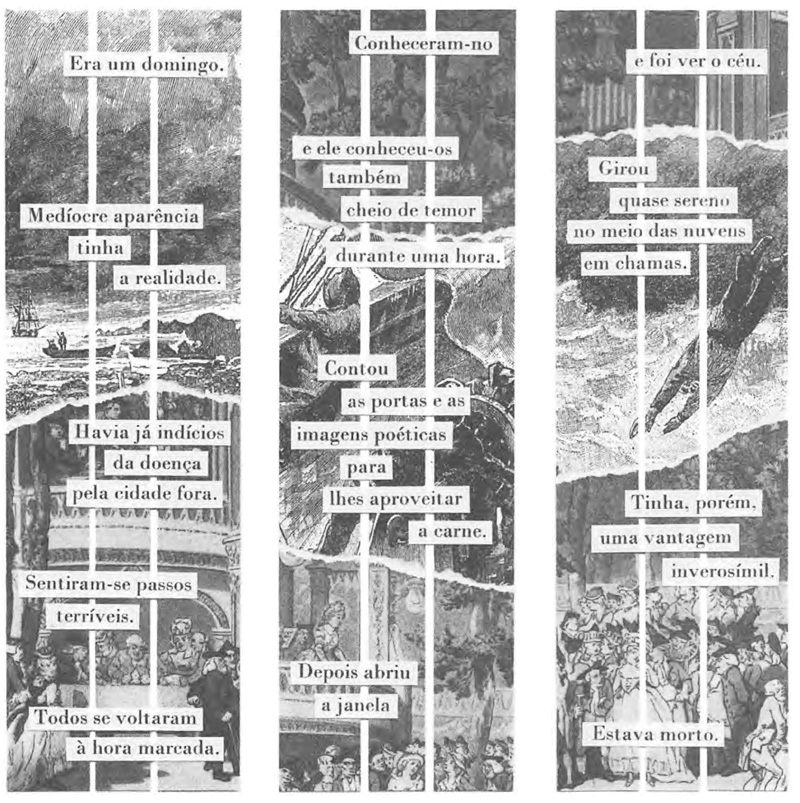 Era um domingo.

Medíocre aparência
tinha
a realidade.

Havia já indícios
da doença
pela cidade fora.

Sentiram-se passos
terríveis.

Todos se voltaram
à hora marcada.

Conheceram-no

e ele conheceu-os
também
cheio de temor
durante uma hora.

Contou
as portas e as
imagens poéticas
para
lhes aproveitar
a carne.

Depois abriu
a janela

e foi ver o céu.

Girou
quase sereno
no meio das nuvens
em chamas.

Tinha, porém,
uma vantagem
inverosímil.

Estava morto.